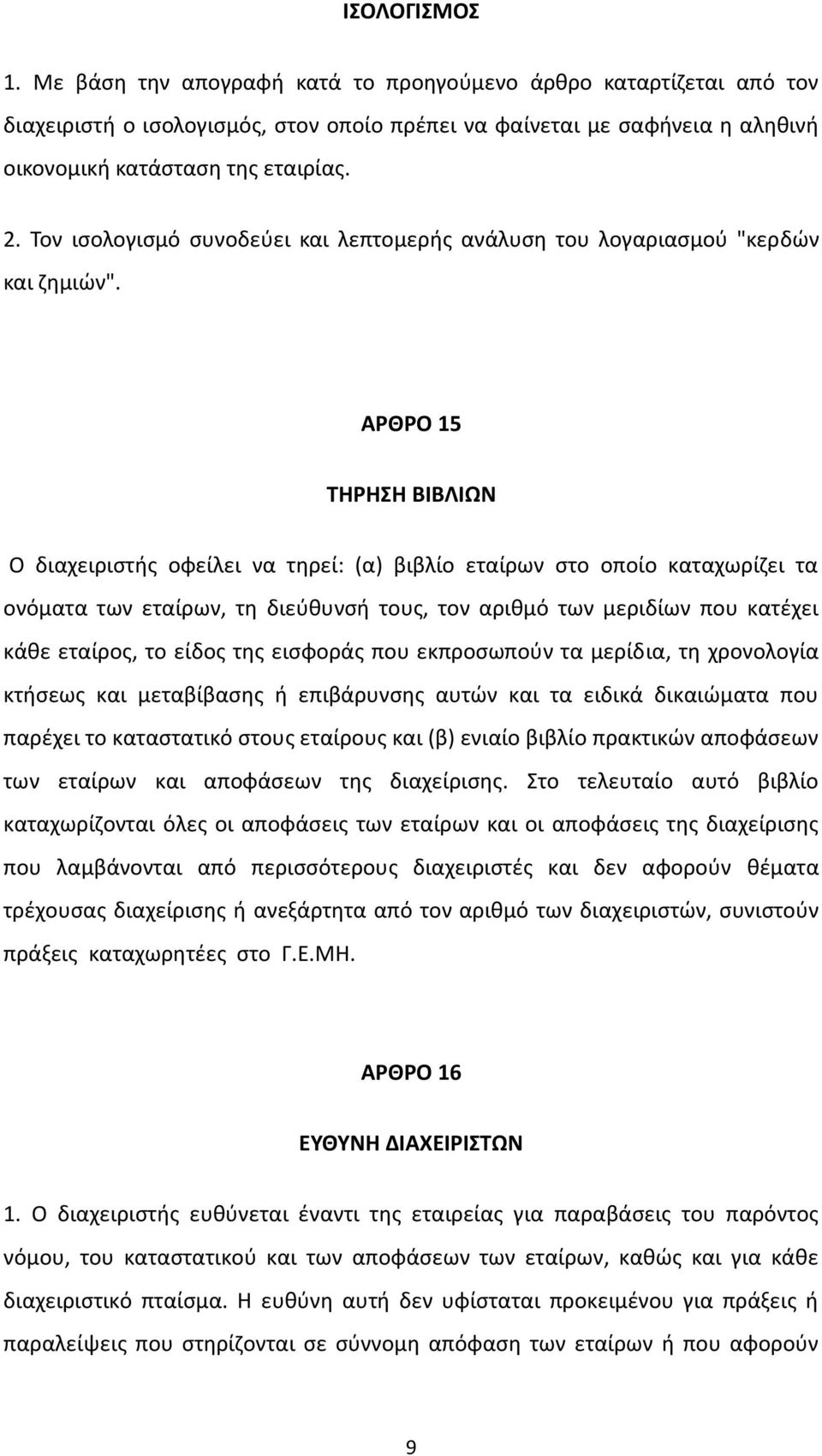 ΙΣΟΛΟΓΙΣΜΟΣ

1. Με βάση την απογραφή κατά το προηγούμενο άρθρο καταρτίζεται από τον διαχειριστή ο ισολογισμός, στον οποίο πρέπει να φαίνεται με σαφήνεια η αληθινή οικονομική κατάσταση της εταιρίας.

2. Τον ισολογισμό συνοδεύει και λεπτομερής ανάλυση του λογαριασμού "κερδών και ζημιών".

ΑΡΘΡΟ 15

ΤΗΡΗΣΗ ΒΙΒΛΙΩΝ

Ο διαχειριστής οφείλει να τηρεί: (α) βιβλίο εταίρων στο οποίο καταχωρίζει τα ονόματα των εταίρων, τη διεύθυνσή τους, τον αριθμό των μεριδίων που κατέχει κάθε εταίρος, το είδος της εισφοράς που εκπροσωπούν τα μερίδια, τη χρονολογία κτήσεως και μεταβίβασης ή επιβάρυνσης αυτών και τα ειδικά δικαιώματα που παρέχει το καταστατικό στους εταίρους και (β) ενιαίο βιβλίο πρακτικών αποφάσεων των εταίρων και αποφάσεων της διαχείρισης. Στο τελευταίο αυτό βιβλίο καταχωρίζονται όλες οι αποφάσεις των εταίρων και οι αποφάσεις της διαχείρισης που λαμβάνονται από περισσότερους διαχειριστές και δεν αφορούν θέματα τρέχουσας διαχείρισης ή ανεξάρτητα από τον αριθμό των διαχειριστών, συνιστούν πράξεις καταχωρητέες στο Γ.Ε.ΜΗ.

ΑΡΘΡΟ 16

ΕΥΘΥΝΗ ΔΙΑΧΕΙΡΙΣΤΩΝ

1. Ο διαχειριστής ευθύνεται έναντι της εταιρείας για παραβάσεις του παρόντος νόμου, του καταστατικού και των αποφάσεων των εταίρων, καθώς και για κάθε διαχειριστικό πταίσμα. Η ευθύνη αυτή δεν υφίσταται προκειμένου για πράξεις ή παραλείψεις που στηρίζονται σε σύννομη απόφαση των εταίρων ή που αφορούν

9